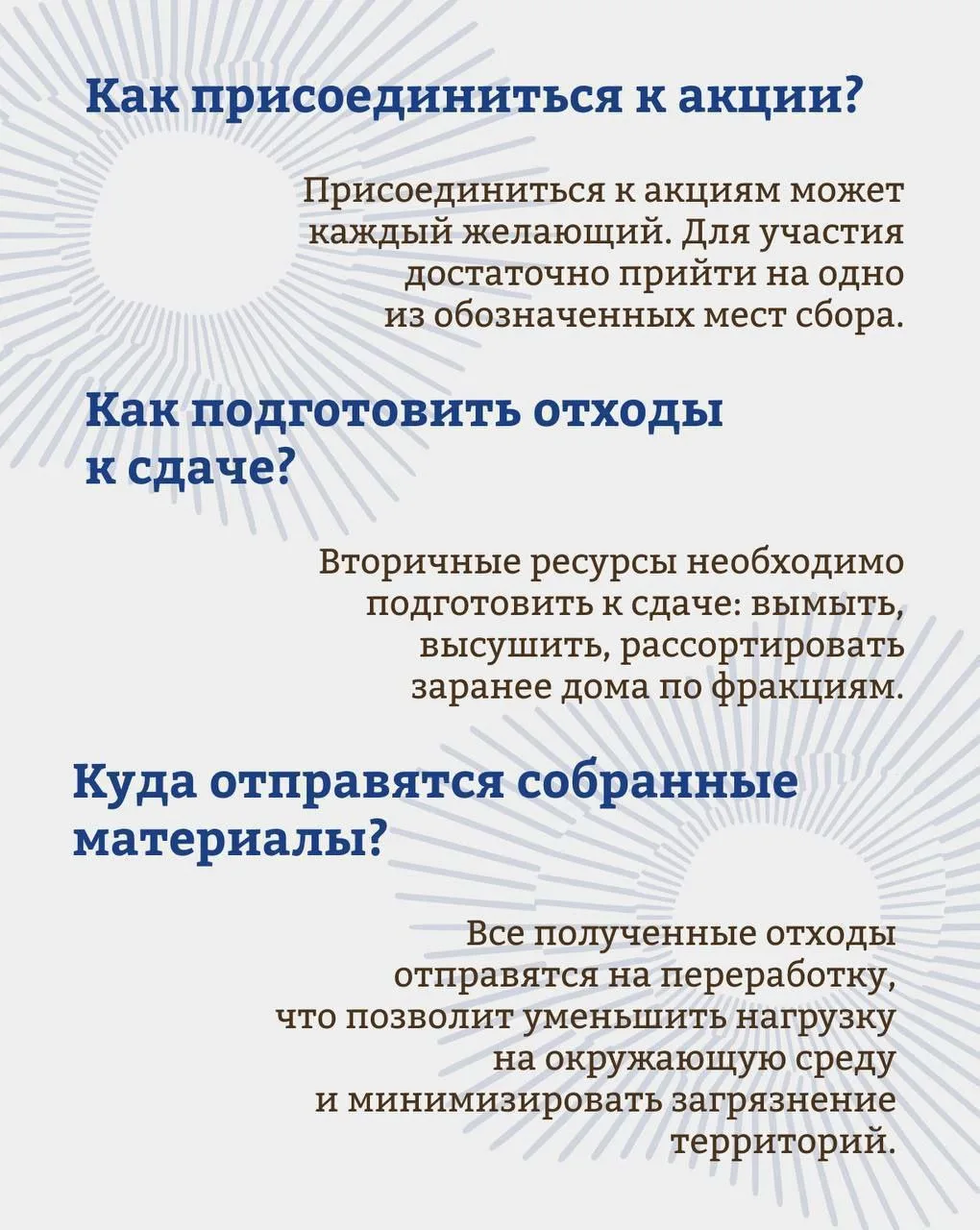 Как присоединиться к акции?

Присоединиться к акциям может каждый желающий. Для участия достаточно прийти на одно из обозначенных мест сбора.

Как подготовить отходы к сдаче?

Вторичные ресурсы необходимо подготовить к сдаче: вымыть, высушить, рассортировать заранее дома по фракциям.

Куда отправятся собранные материалы?

Все полученные отходы отправятся на переработку, что позволит уменьшить нагрузку на окружающую среду и минимизировать загрязнение территорий.